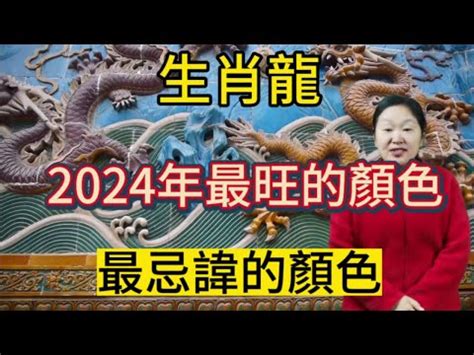 生肖龍

2024年最旺的顏色

最忌諱的顏色